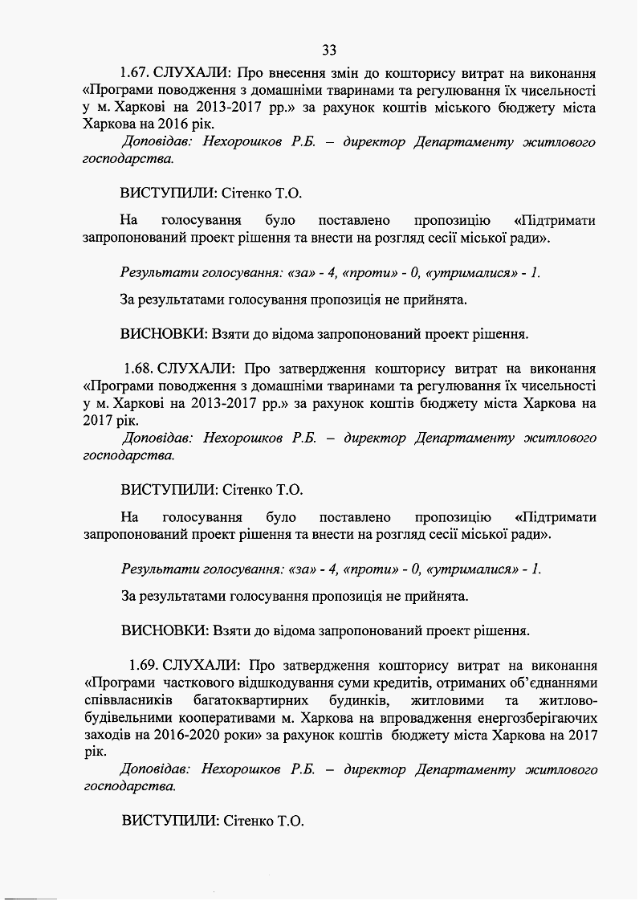 33

1.67. СЛУХАЛИ: Про внесення змін до кошторису витрат на виконання «Програми поводження з домашніми тваринами та регулювання їх чисельності у м. Харкові на 2013-2017 рр.» за рахунок коштів міського бюджету міста Харкова на 2016 рік.
Доповідав: Нехорошков Р.Б. – директор Департаменту житлового господарства.

ВИСТУПИЛИ: Сітенко Т.О.

На голосування було поставлено пропозицію «Підтримати запропонований проект рішення та внести на розгляд сесії міської ради».

Результати голосування: «за» - 4, «проти» - 0, «утрималися» - 1.

За результатами голосування пропозиція не прийнята.

ВИСНОВКИ: Взяти до відома запропонований проект рішення.

1.68. СЛУХАЛИ: Про затвердження кошторису витрат на виконання «Програми поводження з домашніми тваринами та регулювання їх чисельності у м. Харкові на 2013-2017 рр.» за рахунок коштів бюджету міста Харкова на 2017 рік.
Доповідав: Нехорошков Р.Б. – директор Департаменту житлового господарства.

ВИСТУПИЛИ: Сітенко Т.О.

На голосування було поставлено пропозицію «Підтримати запропонований проект рішення та внести на розгляд сесії міської ради».

Результати голосування: «за» - 4, «проти» - 0, «утрималися» - 1.

За результатами голосування пропозиція не прийнята.

ВИСНОВКИ: Взяти до відома запропонований проект рішення.

1.69. СЛУХАЛИ: Про затвердження кошторису витрат на виконання «Програми часткового відшкодування суми кредитів, отриманих об'єднаннями співвласників багатоквартирних будинків, житловими та житлово-будівельними кооперативами м. Харкова на впровадження енергозберігаючих заходів на 2016-2020 роки» за рахунок коштів бюджету міста Харкова на 2017 рік.
Доповідав: Нехорошков Р.Б. – директор Департаменту житлового господарства.

ВИСТУПИЛИ: Сітенко Т.О.